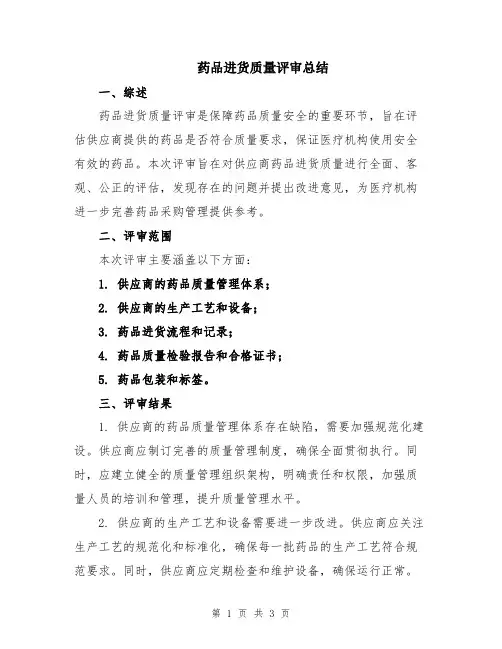 药品进货质量评审总结

一、综述

药品进货质量评审是保障药品质量安全的重要环节，旨在评估供应商提供的药品是否符合质量要求，保证医疗机构使用安全有效的药品。本次评审旨在对供应商药品进货质量进行全面、客观、公正的评估，发现存在的问题并提出改进意见，为医疗机构进一步完善药品采购管理提供参考。

二、评审范围

本次评审主要涵盖以下方面：

1. 供应商的药品质量管理体系；

2. 供应商的生产工艺和设备；

3. 药品进货流程和记录；

4. 药品质量检验报告和合格证书；

5. 药品包装和标签。

三、评审结果

1. 供应商的药品质量管理体系存在缺陷，需要加强规范化建设。供应商应制订完善的质量管理制度，确保全面贯彻执行。同时，应建立健全的质量管理组织架构，明确责任和权限，加强质量人员的培训和管理，提升质量管理水平。

2. 供应商的生产工艺和设备需要进一步改进。供应商应关注生产工艺的规范化和标准化，确保每一批药品的生产工艺符合规范要求。同时，供应商应定期检查和维护设备，确保运行正常。

第 1 页 共 3 页